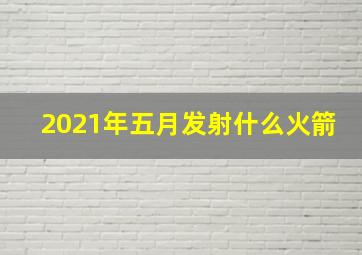 2021年五月发射什么火箭